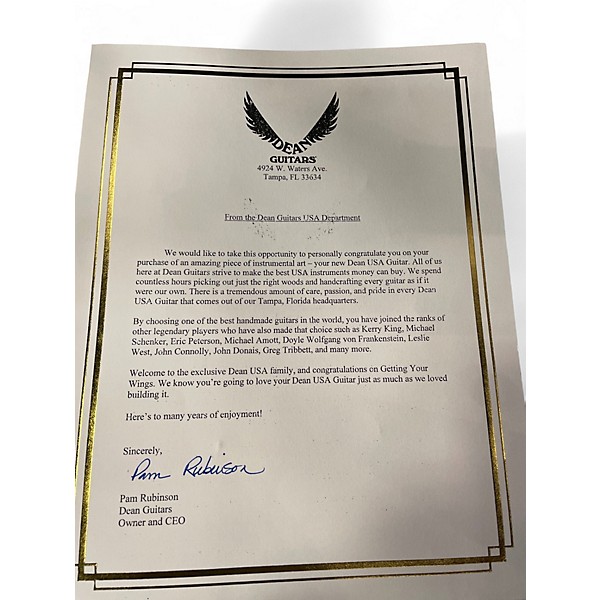 DEAN
GUITARS
4924 W. Waters Ave.
Tampa, FL 33634

From the Dean Guitars USA Department

We would like to take this opportunity to personally congratulate you on your purchase of an amazing piece of instrumental art – your new Dean USA Guitar. All of us here at Dean Guitars strive to make the best USA instruments money can buy. We spend countless hours picking out just the right woods and handcrafting every guitar as if it were our own. There is a tremendous amount of care, passion, and pride in every Dean USA Guitar that comes out of our Tampa, Florida headquarters.

By choosing one of the best handmade guitars in the world, you have joined the ranks of other legendary players who have also made that choice such as Kerry King, Michael Schenker, Eric Peterson, Michael Amott, Doyle Wolfgang von Frankenstein, Leslie West, John Connolly, John Donais, Greg Tribbett, and many more.

Welcome to the exclusive Dean USA family, and congratulations on Getting Your Wings. We know you're going to love your Dean USA Guitar just as much as we loved building it.

Here's to many years of enjoyment!

Sincerely,
Pam Rubinson

Pam Rubinson
Dean Guitars
Owner and CEO